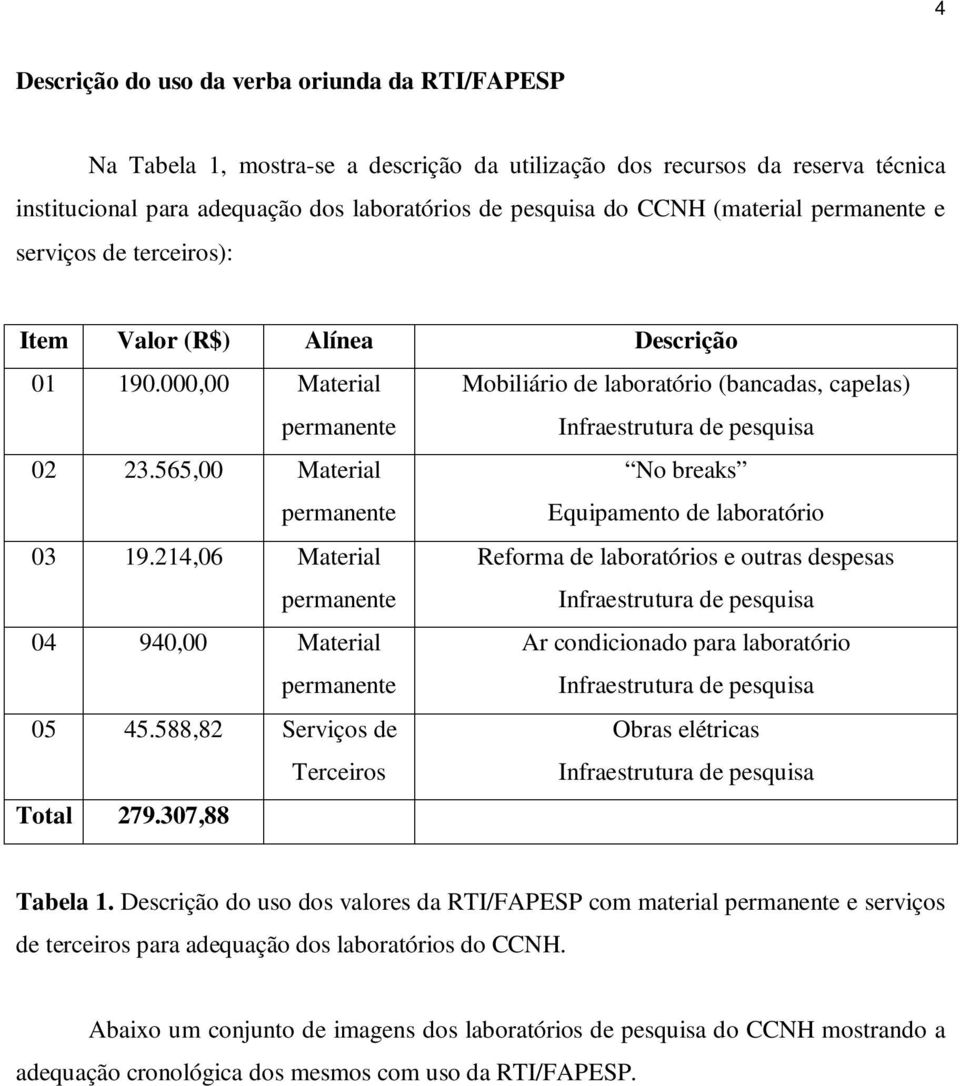 4

Descrição do uso da verba oriunda da RTI/FAPESP

Na Tabela 1, mostra-se a descrição da utilização dos recursos da reserva técnica institucional para adequação dos laboratórios de pesquisa do CCNH (material permanente e serviços de terceiros):

| Item | Valor (R$) | Alínea | Descrição |
|---|---|---|---|
| 01 | 190.000,00 | Material permanente | Mobiliário de laboratório (bancadas, capelas) Infraestrutura de pesquisa |
| 02 | 23.565,00 | Material permanente | “No breaks” Equipamento de laboratório |
| 03 | 19.214,06 | Material permanente | Reforma de laboratórios e outras despesas Infraestrutura de pesquisa |
| 04 | 940,00 | Material permanente | Ar condicionado para laboratório Infraestrutura de pesquisa |
| 05 | 45.588,82 | Serviços de Terceiros | Obras elétricas Infraestrutura de pesquisa |
| Total | 279.307,88 | | |

Tabela 1. Descrição do uso dos valores da RTI/FAPESP com material permanente e serviços de terceiros para adequação dos laboratórios do CCNH.

Abaixo um conjunto de imagens dos laboratórios de pesquisa do CCNH mostrando a adequação cronológica dos mesmos com uso da RTI/FAPESP.